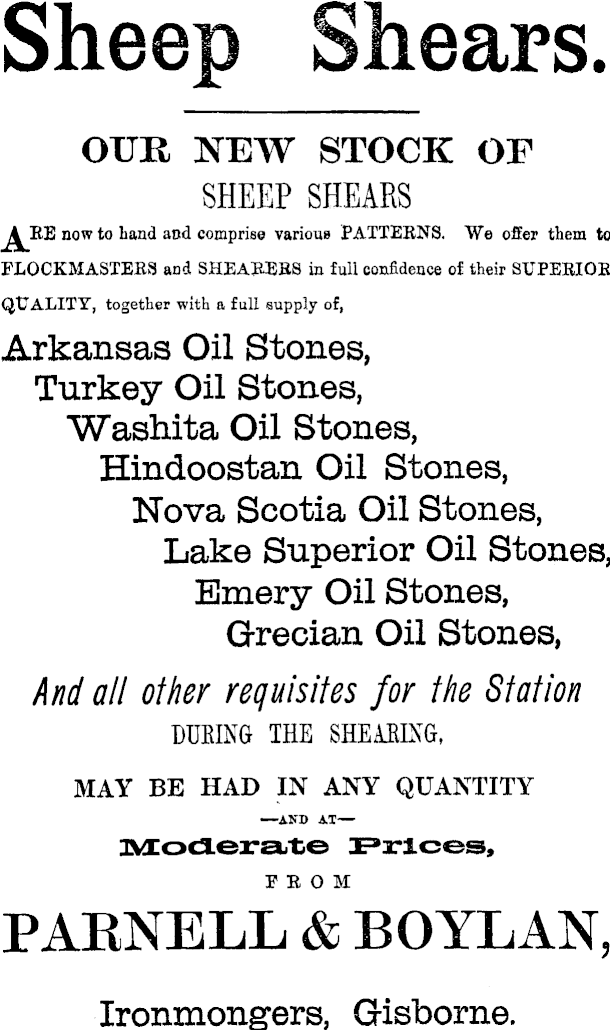 Sheep Shears.

OUR NEW STOCK OF
SHEEP SHEARS

ARE now to hand and comprise various PATTERNS. We offer them to FLOCKMASTERS and SHEARERS in full confidence of their SUPERIOR QUALITY, together with a full supply of,

Arkansas Oil Stones,
Turkey Oil Stones,
Washita Oil Stones,
Hindoostan Oil Stones,
Nova Scotia Oil Stones,
Lake Superior Oil Stones,
Emery Oil Stones,
Grecian Oil Stones,

And all other requisites for the Station
DURING THE SHEARING,

MAY BE HAD IN ANY QUANTITY
—AND AT—
Moderate Prices,
FROM

PARNELL & BOYLAN,

Ironmongers, Gisborne.